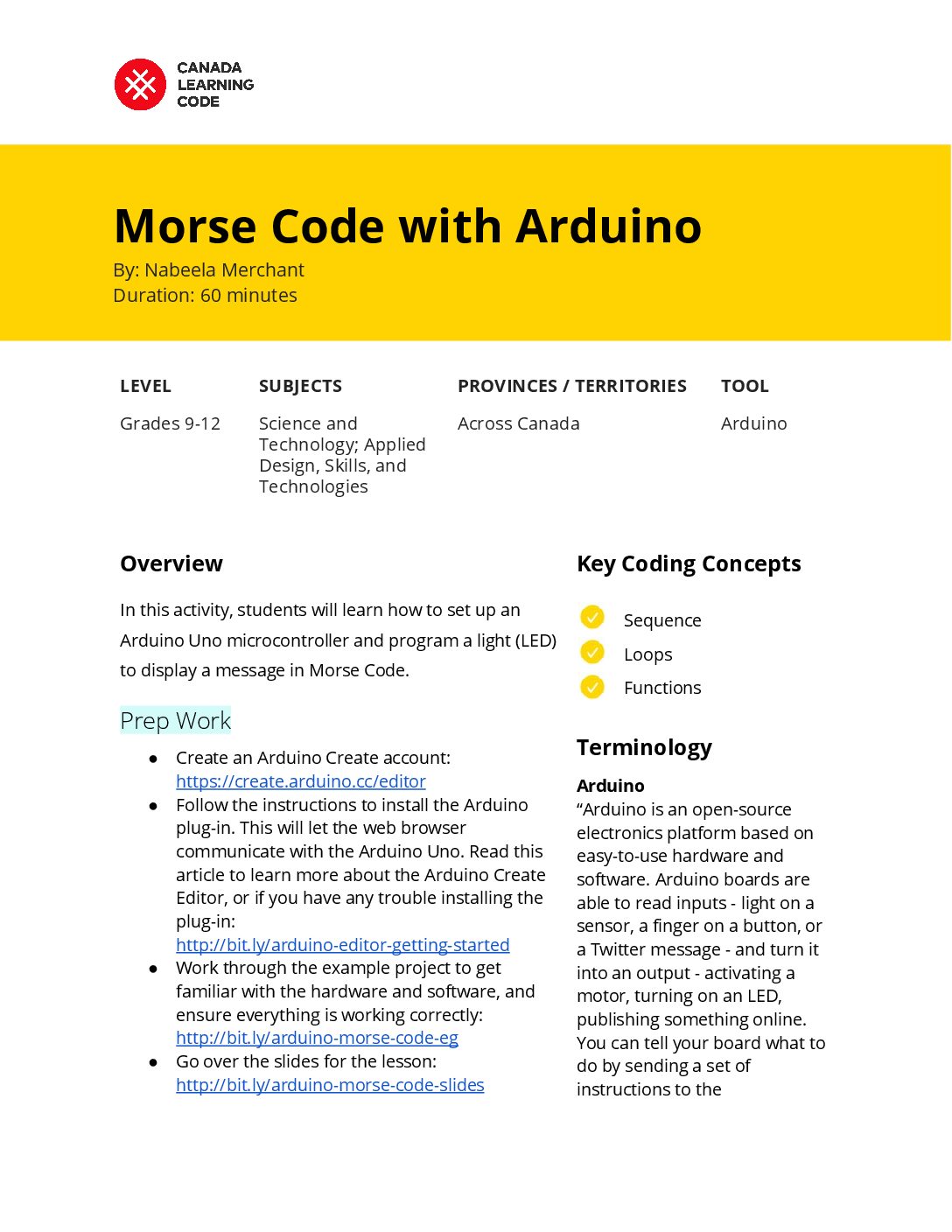 CANADA LEARNING CODE

Morse Code with Arduino
By: Nabeela Merchant
Duration: 60 minutes

| LEVEL | SUBJECTS | PROVINCES / TERRITORIES | TOOL |
|---|---|---|---|
| Grades 9-12 | Science and Technology; Applied Design, Skills, and Technologies | Across Canada | Arduino |

Overview

In this activity, students will learn how to set up an Arduino Uno microcontroller and program a light (LED) to display a message in Morse Code.

Prep Work

● Create an Arduino Create account: https://create.arduino.cc/editor
● Follow the instructions to install the Arduino plug-in. This will let the web browser communicate with the Arduino Uno. Read this article to learn more about the Arduino Create Editor, or if you have any trouble installing the plug-in: http://bit.ly/arduino-editor-getting-started
● Work through the example project to get familiar with the hardware and software, and ensure everything is working correctly: http://bit.ly/arduino-morse-code-eg
● Go over the slides for the lesson: http://bit.ly/arduino-morse-code-slides

Key Coding Concepts

Sequence
Loops
Functions

Terminology

Arduino
“Arduino is an open-source electronics platform based on easy-to-use hardware and software. Arduino boards are able to read inputs - light on a sensor, a finger on a button, or a Twitter message - and turn it into an output - activating a motor, turning on an LED, publishing something online. You can tell your board what to do by sending a set of instructions to the